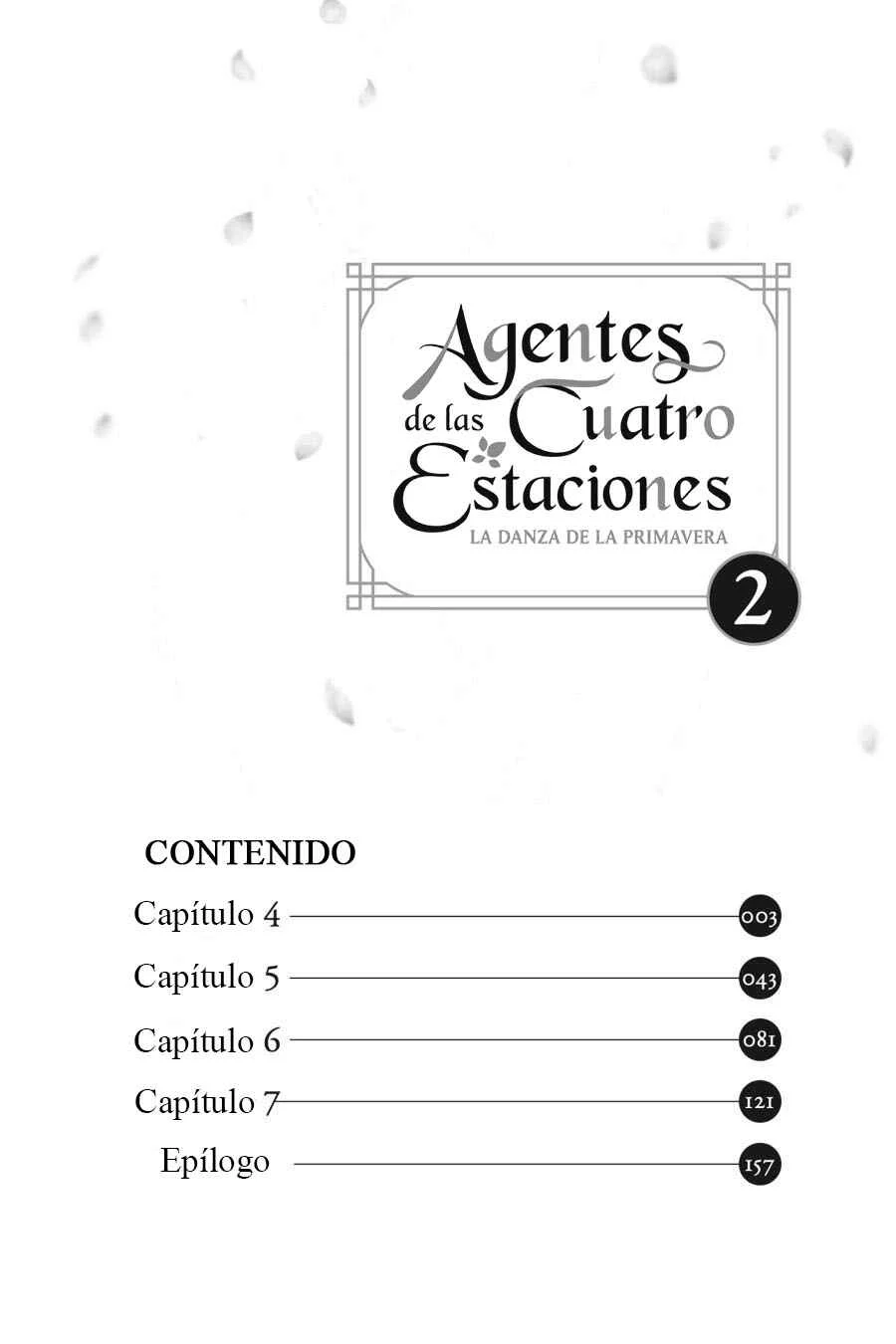 Agentes
de las Cuatro
Estaciones
LA DANZA DE LA PRIMAVERA
2

CONTENIDO

Capítulo 4 003
Capítulo 5 043
Capítulo 6 081
Capítulo 7 121
Epílogo 157